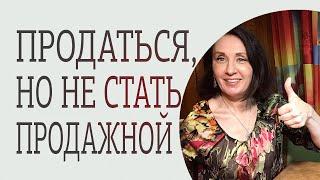 ПРОДАТЬСЯ, НО НЕ СТАТЬ ПРОДАЖНОЙ